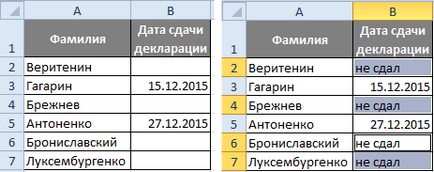 |  | A | B |
|---|---|---|
| 1 | Фамилия | Дата сдачи декларации |
| 2 | Веритенин |  |
| 3 | Гагарин | 15.12.2015 |
| 4 | Брежнев |  |
| 5 | Антоненко | 27.12.2015 |
| 6 | Брониславский |  |
| 7 | Луксембургенко |  |

|  | A | B |
|---|---|---|
| 1 | Фамилия | Дата сдачи декларации |
| 2 | Веритенин | не сдал |
| 3 | Гагарин | 15.12.2015 |
| 4 | Брежнев | не сдал |
| 5 | Антоненко | 27.12.2015 |
| 6 | Брониславский | не сдал |
| 7 | Луксембургенко | не сдал |